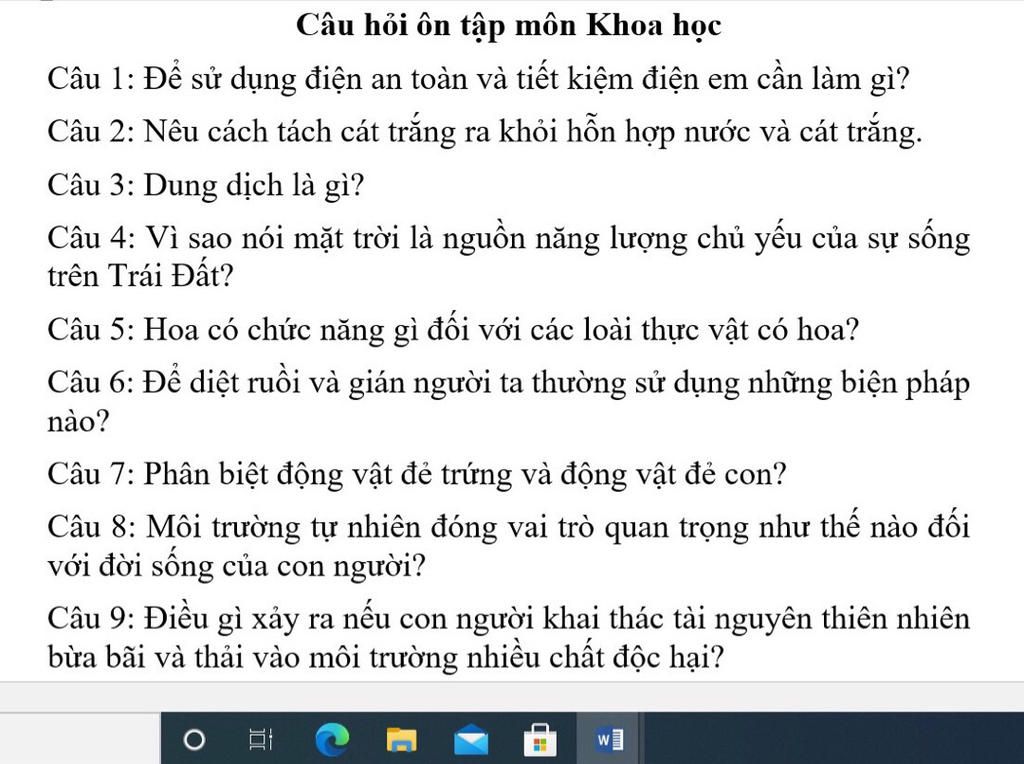 Câu hỏi ôn tập môn Khoa học

Câu 1: Để sử dụng điện an toàn và tiết kiệm điện em cần làm gì?

Câu 2: Nêu cách tách cát trắng ra khỏi hỗn hợp nước và cát trắng.

Câu 3: Dung dịch là gì?

Câu 4: Vì sao nói mặt trời là nguồn năng lượng chủ yếu của sự sống trên Trái Đất?

Câu 5: Hoa có chức năng gì đối với các loài thực vật có hoa?

Câu 6: Để diệt ruồi và gián người ta thường sử dụng những biện pháp nào?

Câu 7: Phân biệt động vật đẻ trứng và động vật đẻ con?

Câu 8: Môi trường tự nhiên đóng vai trò quan trọng như thế nào đối với đời sống của con người?

Câu 9: Điều gì xảy ra nếu con người khai thác tài nguyên thiên nhiên bừa bãi và thải vào môi trường nhiều chất độc hại?